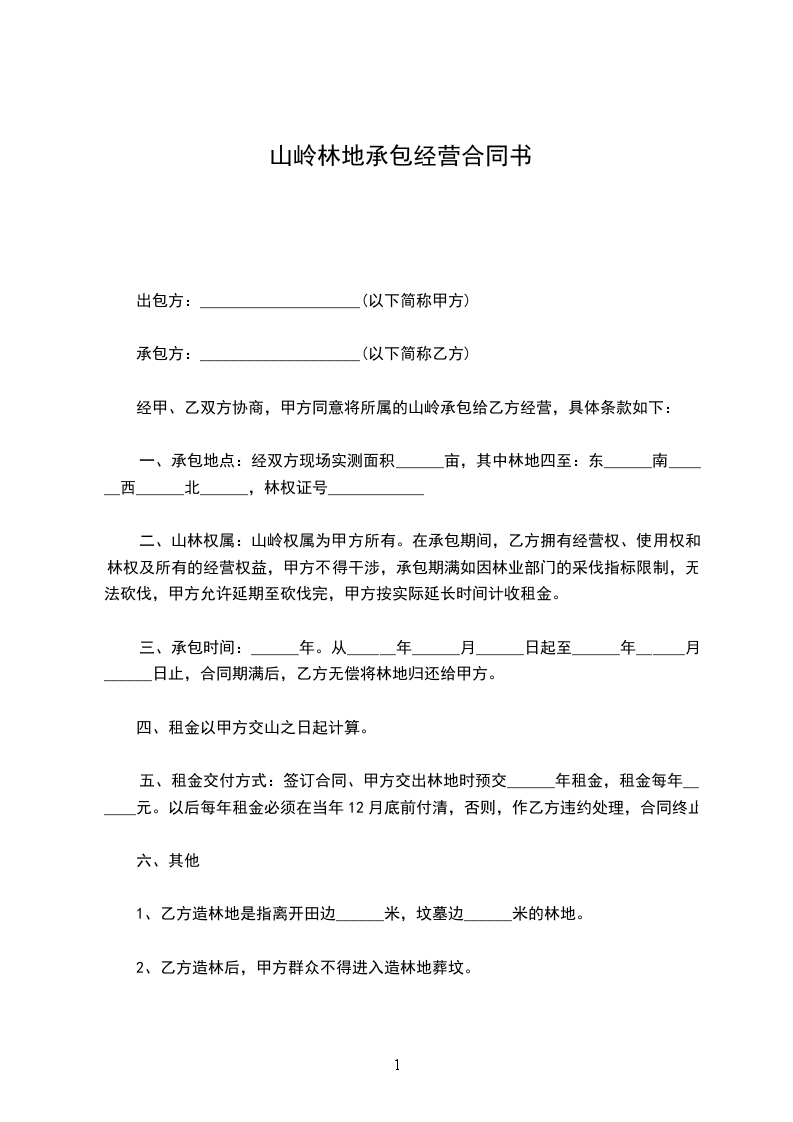 山岭林地承包经营合同书

出包方：____________________(以下简称甲方)

承包方：____________________(以下简称乙方)

经甲、乙双方协商，甲方同意将所属的山岭承包给乙方经营，具体条款如下：

一、承包地点：经双方现场实测面积______亩，其中林地四至：东______南______西______北______，林权证号____________

二、山林权属：山岭权属为甲方所有。在承包期间，乙方拥有经营权、使用权和林权及所有的经营权益，甲方不得干涉，承包期满如因林业部门的采伐指标限制，无法砍伐，甲方允许延期至砍伐完，甲方按实际延长时间计收租金。

三、承包时间：______年。从______年______月______日起至______年______月______日止，合同期满后，乙方无偿将林地归还给甲方。

四、租金以甲方交山之日起计算。

五、租金交付方式：签订合同、甲方交出林地时预交______年租金，租金每年______元。以后每年租金必须在当年12月底前付清，否则，作乙方违约处理，合同终止

六、其他

1、乙方造林地是指离开田边______米，坟墓边______米的林地。

2、乙方造林后，甲方群众不得进入造林地葬坟。

1